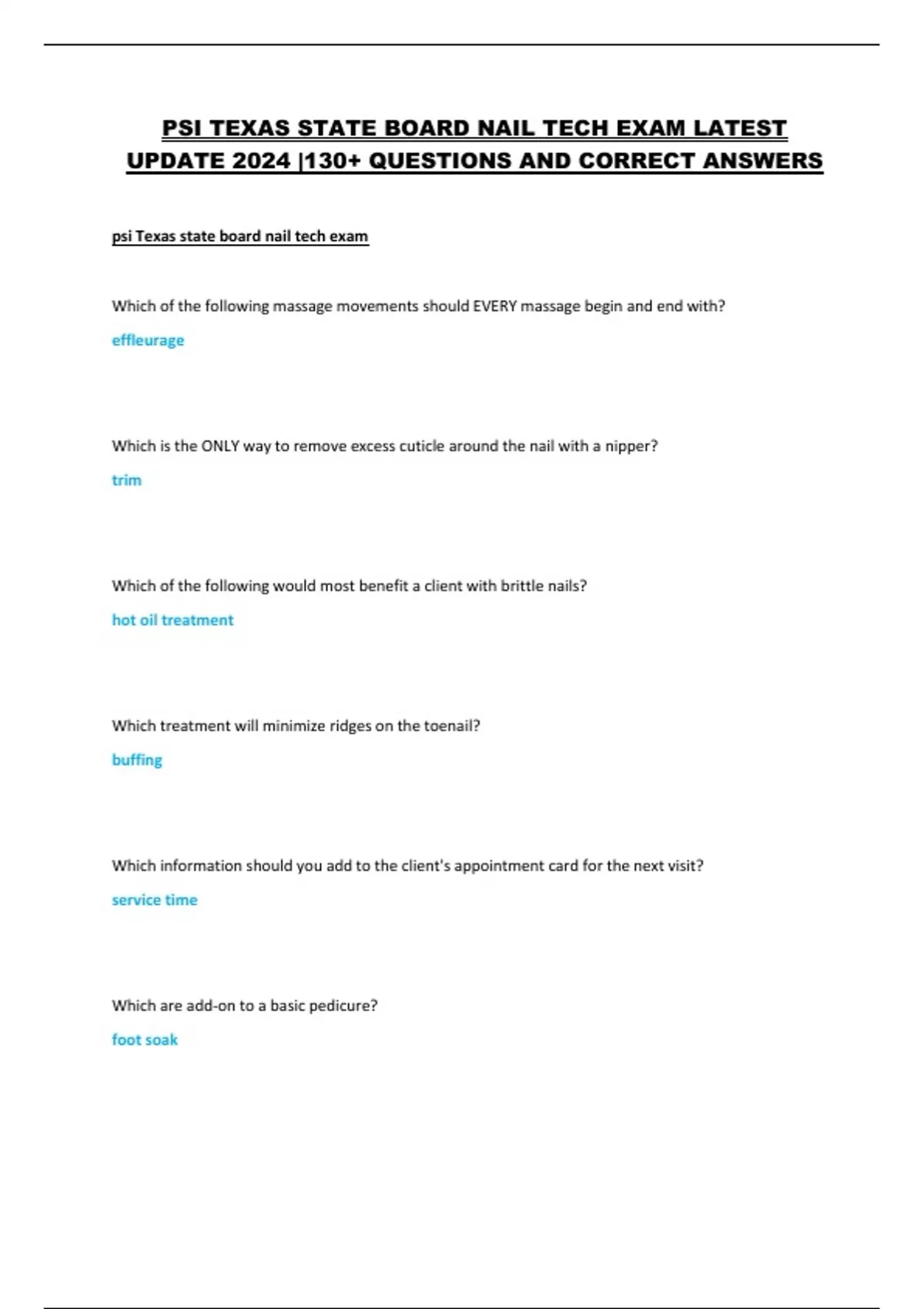 PSI TEXAS STATE BOARD NAIL TECH EXAM LATEST UPDATE 2024 |130+ QUESTIONS AND CORRECT ANSWERS

psi Texas state board nail tech exam

Which of the following massage movements should EVERY massage begin and end with?

effleurage

Which is the ONLY way to remove excess cuticle around the nail with a nipper?

trim

Which of the following would most benefit a client with brittle nails?

hot oil treatment

Which treatment will minimize ridges on the toenail?

buffing

Which information should you add to the client's appointment card for the next visit?

service time

Which are add-on to a basic pedicure?

foot soak